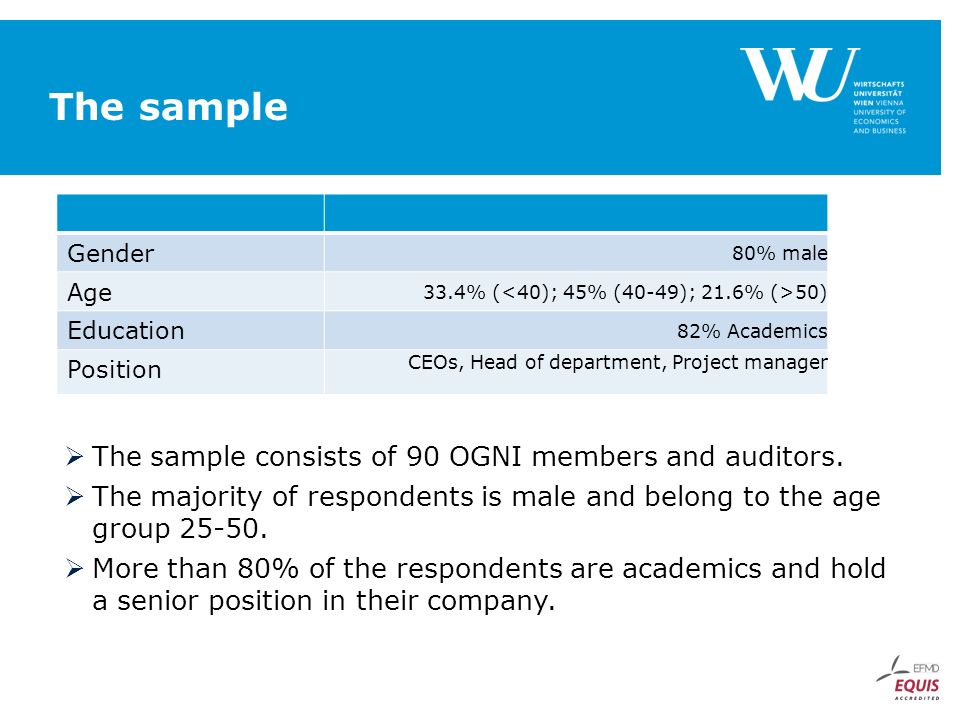 The sample

WU WIRTSCHAFTS UNIVERSITÄT WIEN VIENNA UNIVERSITY OF ECONOMICS AND BUSINESS

| | |
|---|---|
| Gender | 80% male |
| Age | 33.4% (<40); 45% (40-49); 21.6% (>50) |
| Education | 82% Academics |
| Position | CEOs, Head of department, Project manager |

➢ The sample consists of 90 OGNI members and auditors.

➢ The majority of respondents is male and belong to the age group 25-50.

➢ More than 80% of the respondents are academics and hold a senior position in their company.

EFMD EQUIS ACCREDITED